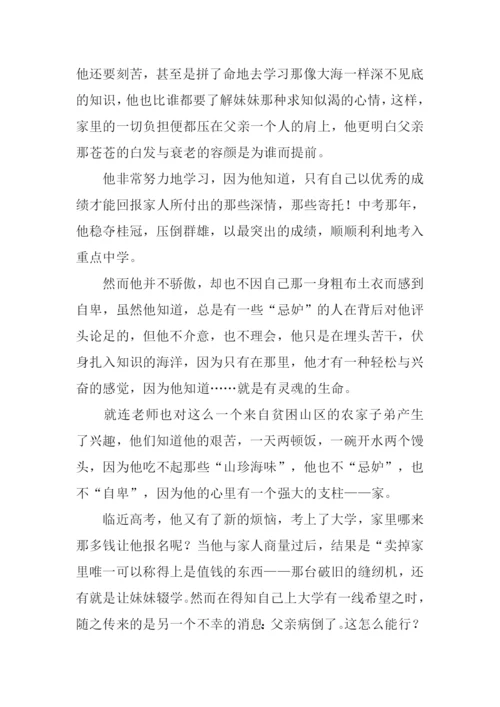 他还要刻苦，甚至是拼了命地去学习那像大海一样深不见底的知识，他也比谁都要了解妹妹那种求知似渴的心情，这样，家里的一切负担便都压在父亲一个人的肩上，他更明白父亲那苍苍的白发与衰老的容颜是为谁而提前。

他非常努力地学习，因为他知道，只有自己以优秀的成绩才能回报家人所付出的那些深情，那些寄托！中考那年，他稳夺桂冠，压倒群雄，以最突出的成绩，顺顺利利地考入重点中学。

然而他并不骄傲，却也不因自己那一身粗布土衣而感到自卑，虽然他知道，总是有一些“忌妒”的人在背后对他评头论足的，但他不介意，也不理会，他只是在埋头苦干，伏身扎入知识的海洋，因为只有在那里，他才有一种轻松与兴奋的感觉，因为他知道……就是有灵魂的生命。

就连老师也对这么一个来自贫困山区的农家子弟产生了兴趣，他们知道他的艰苦，一天两顿饭，一碗开水两个馒头，因为他吃不起那些“山珍海味”，他也不“忌妒”，也不“自卑”，因为他的心里有一个强大的支柱——家。

临近高考，他又有了新的烦恼，考上了大学，家里哪来那多钱让他报名呢？当他与家人商量过后，结果是“卖掉家里唯一可以称得上是值钱的东西——那台破旧的缝纫机，还有就是让妹妹辍学。然而在得知自己上大学有一线希望之时，随之传来的是另一个不幸的消息：父亲病倒了。这怎么能行？